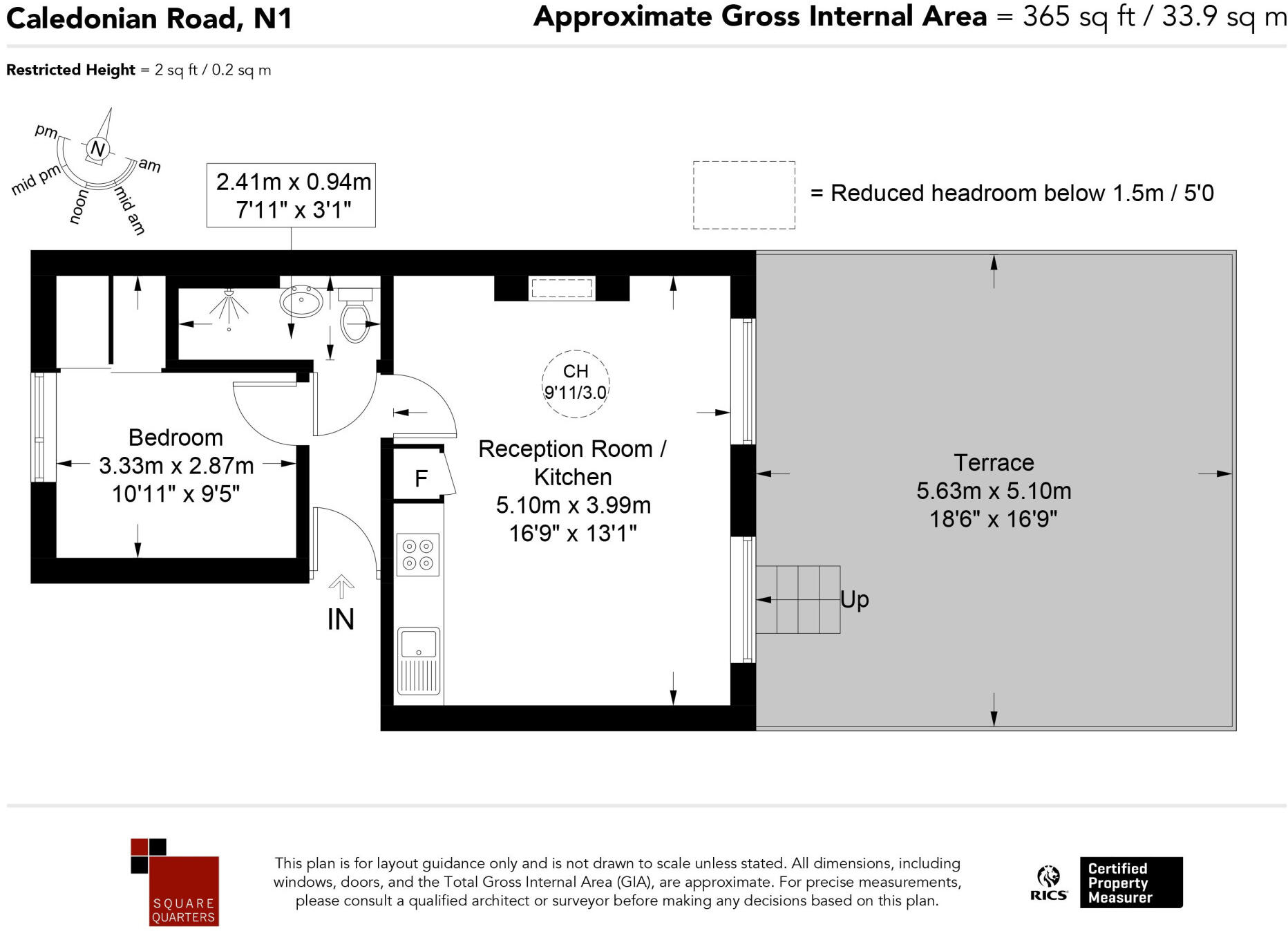 Caledonian Road, N1

Approximate Gross Internal Area = 365 sq ft / 33.9 sq m

Restricted Height = 2 sq ft / 0.2 sq m

pm
N
am
mid pm
noon
mid am

2.41m x 0.94m
7'11" x 3'1"

= Reduced headroom below 1.5m / 5'0

CH
9'11/3.0

Bedroom
3.33m x 2.87m
10'11" x 9'5"

F

Reception Room / Kitchen
5.10m x 3.99m
16'9" x 13'1"

Terrace
5.63m x 5.10m
18'6" x 16'9"

Up

IN

SQUARE QUARTERS

This plan is for layout guidance only and is not drawn to scale unless stated. All dimensions, including windows, doors, and the Total Gross Internal Area (GIA), are approximate. For precise measurements, please consult a qualified architect or surveyor before making any decisions based on this plan.

RICS

Certified Property Measurer